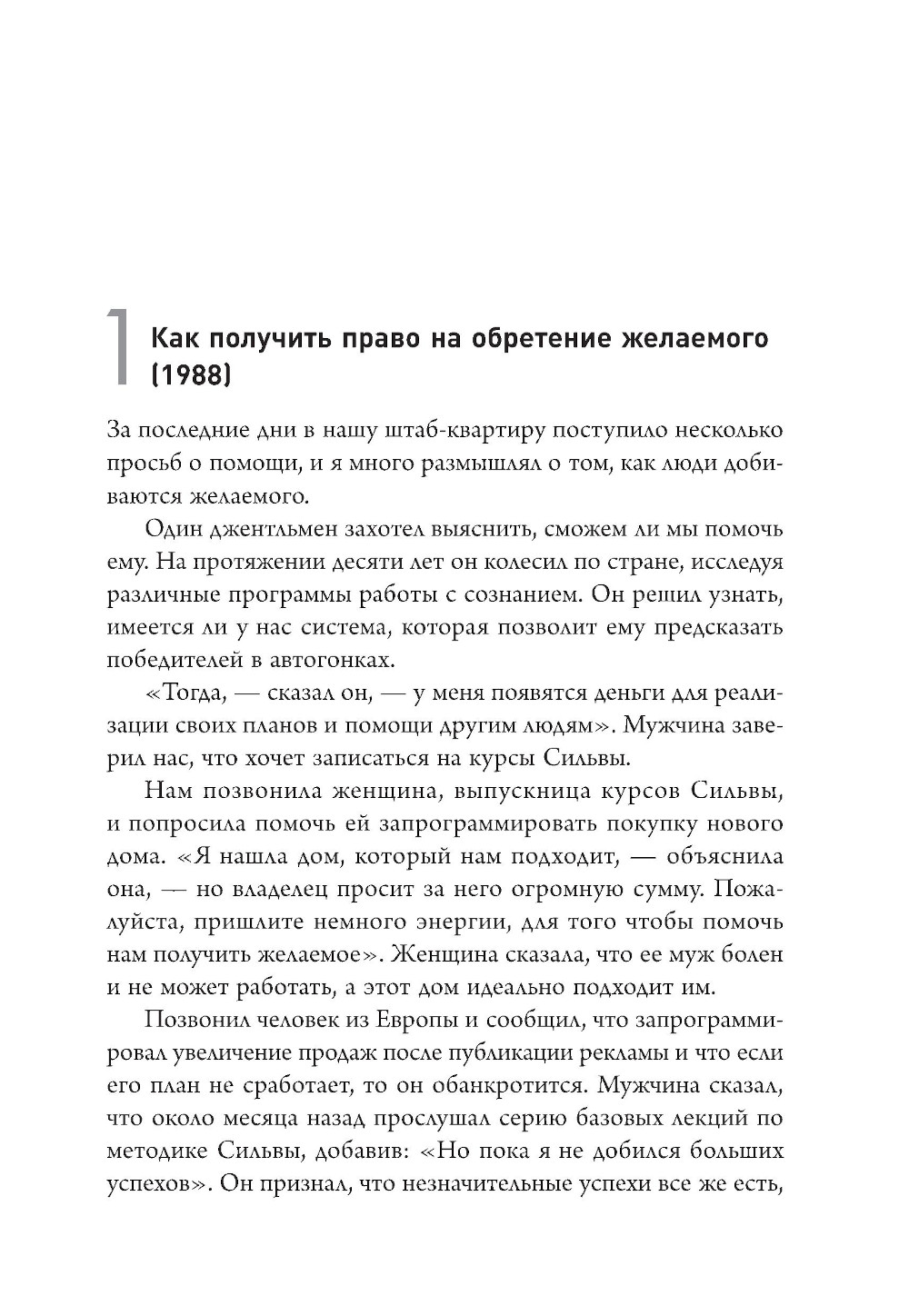 1 Как получить право на обретение желаемого (1988)

За последние дни в нашу штаб-квартиру поступило несколько просьб о помощи, и я много размышлял о том, как люди добиваются желаемого.

Один джентльмен захотел выяснить, сможем ли мы помочь ему. На протяжении десяти лет он колесил по стране, исследуя различные программы работы с сознанием. Он решил узнать, имеется ли у нас система, которая позволит ему предсказать победителей в автогонках.

«Тогда, — сказал он, — у меня появятся деньги для реализации своих планов и помощи другим людям». Мужчина заверил нас, что хочет записаться на курсы Сильвы.

Нам позвонила женщина, выпускница курсов Сильвы, и попросила помочь ей запрограммировать покупку нового дома. «Я нашла дом, который нам подходит, — объяснила она, — но владелец просит за него огромную сумму. Пожалуйста, пришлите немного энергии, для того чтобы помочь нам получить желаемое». Женщина сказала, что ее муж болен и не может работать, а этот дом идеально подходит им.

Позвонил человек из Европы и сообщил, что запрограммировал увеличение продаж после публикации рекламы и что если его план не сработает, то он обанкротится. Мужчина сказал, что около месяца назад прослушал серию базовых лекций по методике Сильвы, добавив: «Но пока я не добился больших успехов». Он признал, что незначительные успехи все же есть,